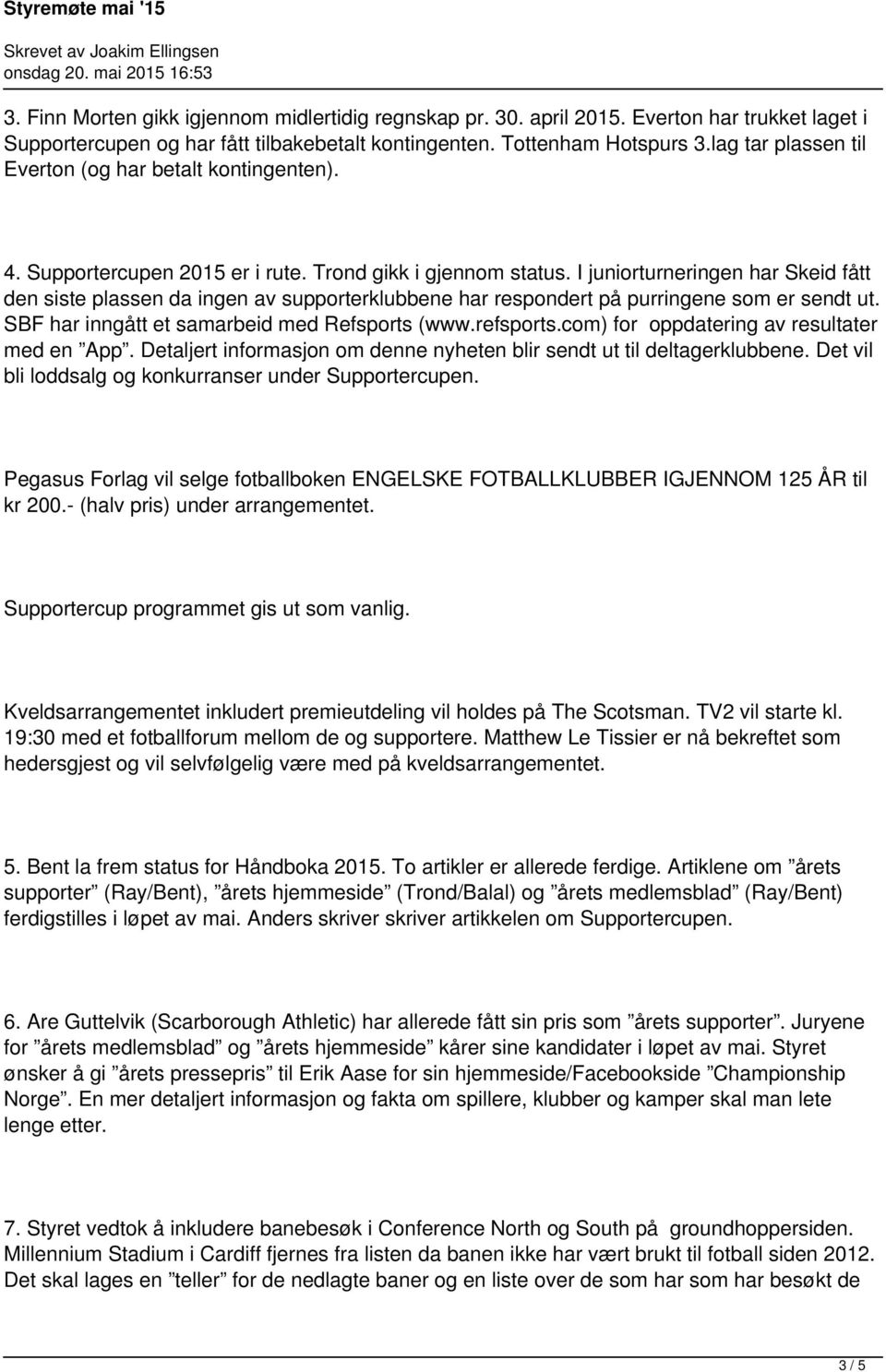 Styremøte mai '15

Skrevet av Joakim Ellingsen
onsdag 20. mai 2015 16:53

3. Finn Morten gikk igjennom midlertidig regnskap pr. 30. april 2015. Everton har trukket laget i Supportercupen og har fått tilbakebetalt kontingenten. Tottenham Hotspurs 3.lag tar plassen til Everton (og har betalt kontingenten).

4. Supportercupen 2015 er i rute. Trond gikk i gjennom status. I juniorturneringen har Skeid fått den siste plassen da ingen av supporterklubbene har respondert på purringene som er sendt ut. SBF har inngått et samarbeid med Refsports (www.refsports.com) for oppdatering av resultater med en ”App”. Detaljert informasjon om denne nyheten blir sendt ut til deltagerklubbene. Det vil bli loddsalg og konkurranser under Supportercupen.

Pegasus Forlag vil selge fotballboken ENGELSKE FOTBALLKLUBBER IGJENNOM 125 ÅR til kr 200.- (halv pris) under arrangementet.

Supportercup programmet gis ut som vanlig.

Kveldsarrangementet inkludert premieutdeling vil holdes på The Scotsman. TV2 vil starte kl. 19:30 med et fotballforum mellom de og supportere. Matthew Le Tissier er nå bekreftet som hedersgjest og vil selvfølgelig være med på kveldsarrangementet.

5. Bent la frem status for Håndboka 2015. To artikler er allerede ferdige. Artiklene om ”årets supporter” (Ray/Bent), ”årets hjemmeside” (Trond/Balal) og ”årets medlemsblad” (Ray/Bent) ferdigstilles i løpet av mai. Anders skriver skriver artikkelen om Supportercupen.

6. Are Guttelvik (Scarborough Athletic) har allerede fått sin pris som ”årets supporter”. Juryene for ”årets medlemsblad” og ”årets hjemmeside” kårer sine kandidater i løpet av mai. Styret ønsker å gi ”årets pressepris” til Erik Aase for sin hjemmeside/Facebookside ”Championship Norge”. En mer detaljert informasjon og fakta om spillere, klubber og kamper skal man lete lenge etter.

7. Styret vedtok å inkludere banebesøk i Conference North og South på groundhoppersiden. Millennium Stadium i Cardiff fjernes fra listen da banen ikke har vært brukt til fotball siden 2012. Det skal lages en ”teller” for de nedlagte baner og en liste over de som har som har besøkt de

3 / 5